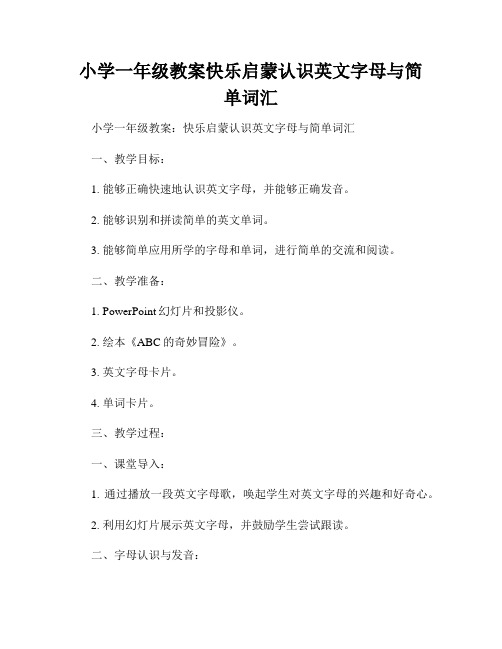 小学一年级教案快乐启蒙认识英文字母与简单词汇

小学一年级教案：快乐启蒙认识英文字母与简单词汇

一、教学目标：

1. 能够正确快速地认识英文字母，并能够正确发音。

2. 能够识别和拼读简单的英文单词。

3. 能够简单应用所学的字母和单词，进行简单的交流和阅读。

二、教学准备：

1. PowerPoint 幻灯片和投影仪。

2. 绘本《ABC 的奇妙冒险》。

3. 英文字母卡片。

4. 单词卡片。

三、教学过程：

一、课堂导入：

1. 通过播放一段英文字母歌，唤起学生对英文字母的兴趣和好奇心。

2. 利用幻灯片展示英文字母，并鼓励学生尝试跟读。

二、字母认识与发音：